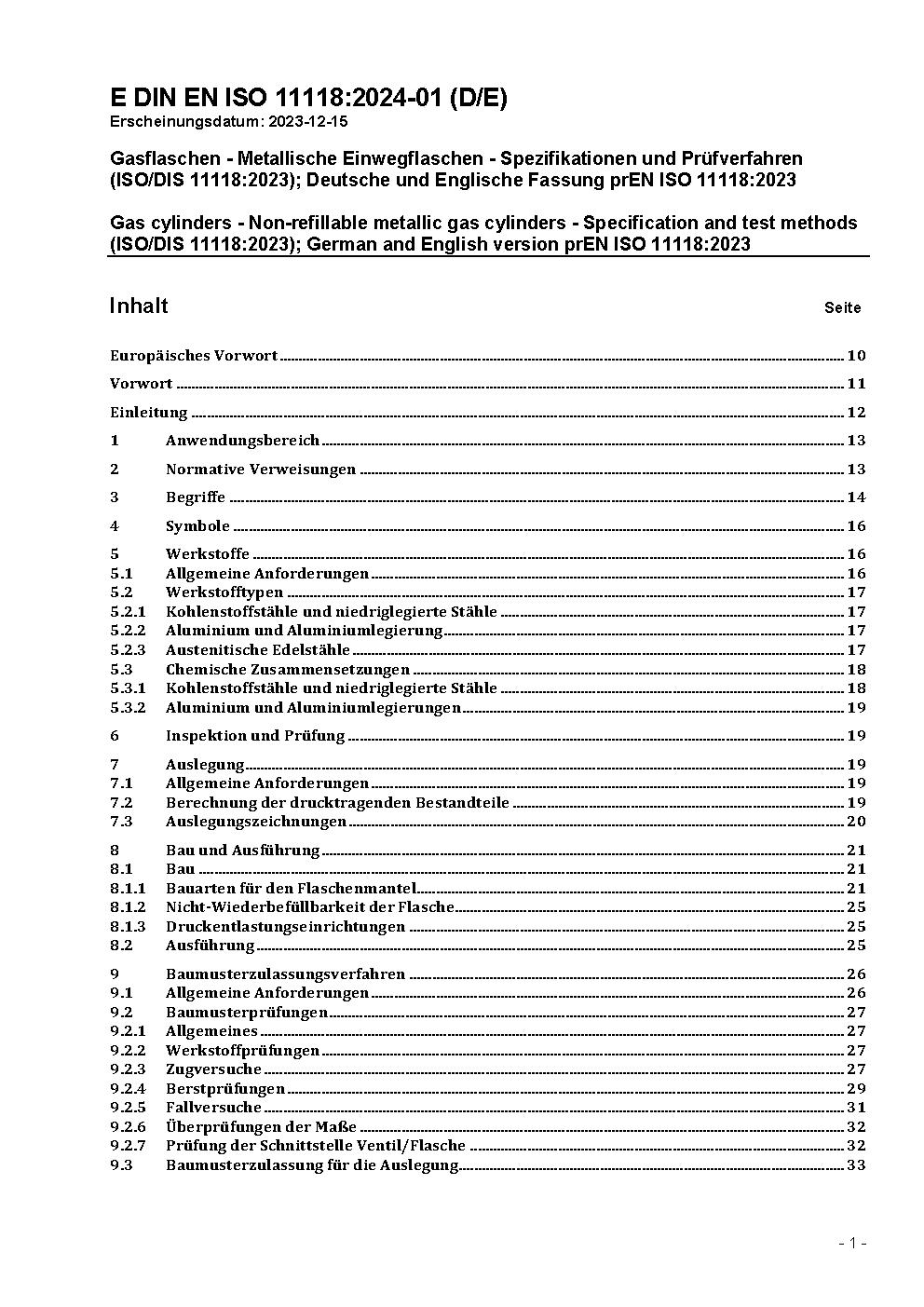 E DIN EN ISO 11118:2024-01 (D/E)
Erscheinungsdatum: 2023-12-15

Gasflaschen - Metallische Einwegflaschen - Spezifikationen und Prüfverfahren (ISO/DIS 11118:2023); Deutsche und Englische Fassung prEN ISO 11118:2023

Gas cylinders - Non-refillable metallic gas cylinders - Specification and test methods (ISO/DIS 11118:2023); German and English version prEN ISO 11118:2023

Inhalt Seite

Europäisches Vorwort 10
Vorwort 11
Einleitung 12
1 Anwendungsbereich 13
2 Normative Verweisungen 13
3 Begriffe 14
4 Symbole 16
5 Werkstoffe 16
5.1 Allgemeine Anforderungen 16
5.2 Werkstofftypen 17
5.2.1 Kohlenstoffstähle und niedriglegierte Stähle 17
5.2.2 Aluminium und Aluminiumlegierung 17
5.2.3 Austenitische Edelstähle 17
5.3 Chemische Zusammensetzungen 18
5.3.1 Kohlenstoffstähle und niedriglegierte Stähle 18
5.3.2 Aluminium und Aluminiumlegierungen 19
6 Inspektion und Prüfung 19
7 Auslegung 19
7.1 Allgemeine Anforderungen 19
7.2 Berechnung der drucktragenden Bestandteile 19
7.3 Auslegungszeichnungen 20
8 Bau und Ausführung 21
8.1 Bau 21
8.1.1 Bauarten für den Flaschenmantel 21
8.1.2 Nicht-Wiederbefüllbarkeit der Flasche 25
8.1.3 Druckentlastungseinrichtungen 25
8.2 Ausführung 25
9 Baumusterzulassungsverfahren 26
9.1 Allgemeine Anforderungen 26
9.2 Baumusterprüfungen 27
9.2.1 Allgemeines 27
9.2.2 Werkstoffprüfungen 27
9.2.3 Zugversuche 27
9.2.4 Berstprüfungen 29
9.2.5 Fallversuche 31
9.2.6 Überprüfungen der Maße 32
9.2.7 Prüfung der Schnittstelle Ventil/Flasche 32
9.3 Baumusterzulassung für die Auslegung 33

- 1 -